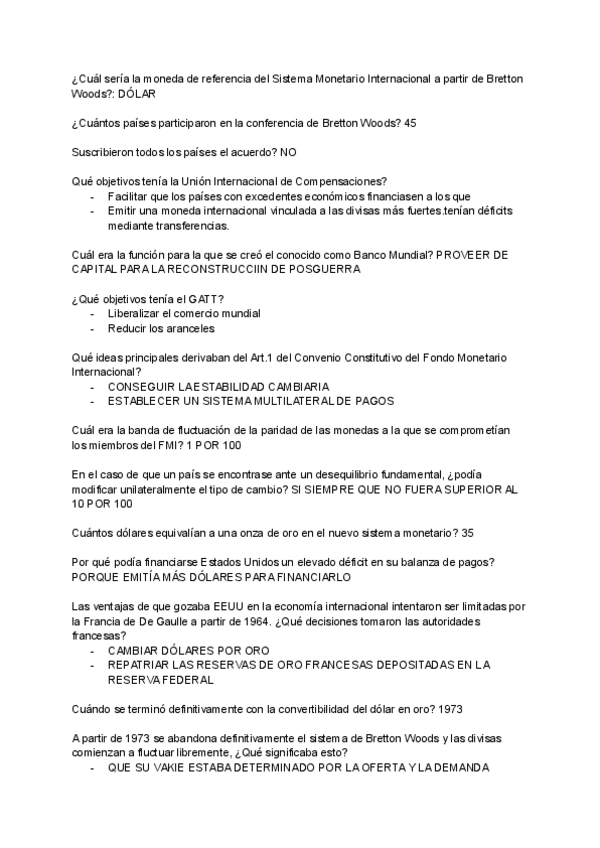 ¿Cuál sería la moneda de referencia del Sistema Monetario Internacional a partir de Bretton Woods?: DÓLAR

¿Cuántos países participaron en la conferencia de Bretton Woods? 45

Suscribieron todos los países el acuerdo? NO

Qué objetivos tenía la Unión Internacional de Compensaciones?
- Facilitar que los países con excedentes económicos financiasen a los que
- Emitir una moneda internacional vinculada a las divisas más fuertes.tenían déficits mediante transferencias.

Cuál era la función para la que se creó el conocido como Banco Mundial? PROVEER DE CAPITAL PARA LA RECONSTRUCCIIN DE POSGUERRA

¿Qué objetivos tenía el GATT?
- Liberalizar el comercio mundial
- Reducir los aranceles

Qué ideas principales derivaban del Art.1 del Convenio Constitutivo del Fondo Monetario Internacional?
- CONSEGUIR LA ESTABILIDAD CAMBIARIA
- ESTABLECER UN SISTEMA MULTILATERAL DE PAGOS

Cuál era la banda de fluctuación de la paridad de las monedas a la que se comprometían los miembros del FMI? 1 POR 100

En el caso de que un país se encontrase ante un desequilibrio fundamental, ¿podía modificar unilateralmente el tipo de cambio? SI SIEMPRE QUE NO FUERA SUPERIOR AL 10 POR 100

Cuántos dólares equivalían a una onza de oro en el nuevo sistema monetario? 35

Por qué podía financiarse Estados Unidos un elevado déficit en su balanza de pagos? PORQUE EMITÍA MÁS DÓLARES PARA FINANCIARLO

Las ventajas de que gozaba EEUU en la economía internacional intentaron ser limitadas por la Francia de De Gaulle a partir de 1964. ¿Qué decisiones tomaron las autoridades francesas?
- CAMBIAR DÓLARES POR ORO
- REPATRIAR LAS RESERVAS DE ORO FRANCESAS DEPOSITADAS EN LA RESERVA FEDERAL

Cuándo se terminó definitivamente con la convertibilidad del dólar en oro? 1973

A partir de 1973 se abandona definitivamente el sistema de Bretton Woods y las divisas comienzan a fluctuar libremente, ¿Qué significaba esto?
- QUE SU VAKIE ESTABA DETERMINADO POR LA OFERTA Y LA DEMANDA